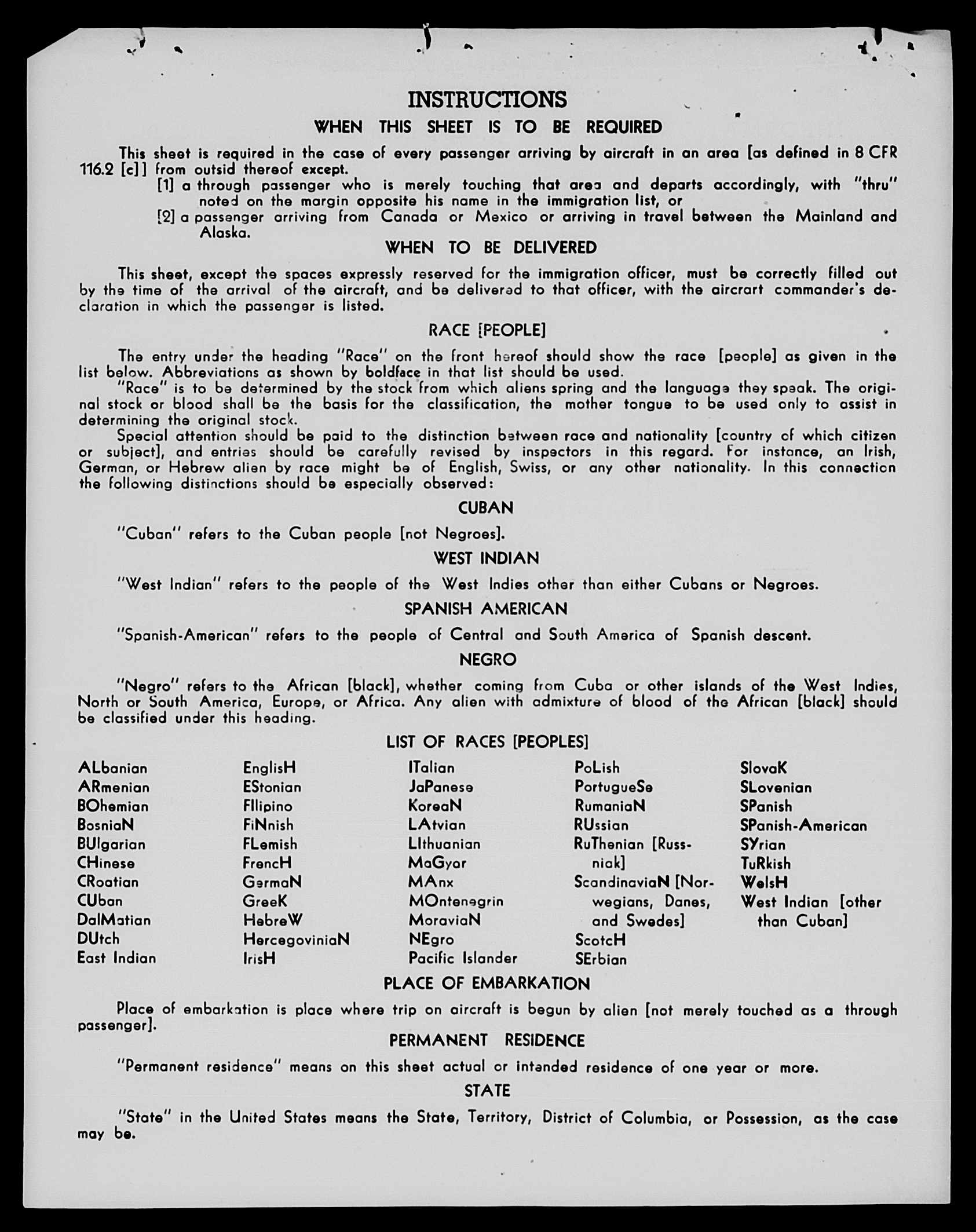 INSTRUCTIONS

WHEN THIS SHEET IS TO BE REQUIRED

This sheet is required in the case of every passenger arriving by aircraft in an area [as defined in 8 CFR 116.2 [c]] from outsid thereof except.

[1] a through passenger who is merely touching that area and departs accordingly, with "thru" noted on the margin opposite his name in the immigration list, or

[2] a passenger arriving from Canada or Mexico or arriving in travel between the Mainland and Alaska.

WHEN TO BE DELIVERED

This sheet, except the spaces expressly reserved for the immigration officer, must be correctly filled out by the time of the arrival of the aircraft, and be delivered to that officer, with the aircrart commander's declaration in which the passenger is listed.

RACE [PEOPLE]

The entry under the heading "Race" on the front hereof should show the race [people] as given in the list below. Abbreviations as shown by boldface in that list should be used.

"Race" is to be determined by the stock from which aliens spring and the language they speak. The original stock or blood shall be the basis for the classification, the mother tongue to be used only to assist in determining the original stock.

Special attention should be paid to the distinction between race and nationality [country of which citizen or subject], and entries should be carefully revised by inspectors in this regard. For instance, an Irish, German, or Hebrew alien by race might be of English, Swiss, or any other nationality. In this connection the following distinctions should be especially observed:

CUBAN

"Cuban" refers to the Cuban people [not Negroes].

WEST INDIAN

"West Indian" refers to the people of the West Indies other than either Cubans or Negroes.

SPANISH AMERICAN

"Spanish-American" refers to the people of Central and South America of Spanish descent.

NEGRO

"Negro" refers to the African [black], whether coming from Cuba or other islands of the West Indies, North or South America, Europe, or Africa. Any alien with admixture of blood of the African [black] should be classified under this heading.

LIST OF RACES [PEOPLES]

ALbanian
ARmenian
BOhemian
BosniaN
BUlgarian
CHinese
CRoatian
CUban
DalMatian
DUtch
East Indian

EnglisH
EStonian
FIlipino
FiNnish
FLemish
FrencH
GermaN
GreeK
HebreW
HercegoviniaN
IrisH

ITalian
JaPanese
KoreaN
LAtvian
LIthuanian
MaGyar
MAnx
MOntenegrin
MoraviaN
NEgro
Pacific Islander

PoLish
PortugueSe
RumaniaN
RUssian
RuThenian [Russniak]
ScandinaviaN [Norwegians, Danes, and Swedes]
ScotcH
SErbian

SlovaK
SLovenian
SPanish
SPanish-American
SYrian
TuRkish
WelsH
West Indian [other than Cuban]

PLACE OF EMBARKATION

Place of embarkation is place where trip on aircraft is begun by alien [not merely touched as a through passenger].

PERMANENT RESIDENCE

"Permanent residence" means on this sheet actual or intended residence of one year or more.

STATE

"State" in the United States means the State, Territory, District of Columbia, or Possession, as the case may be.